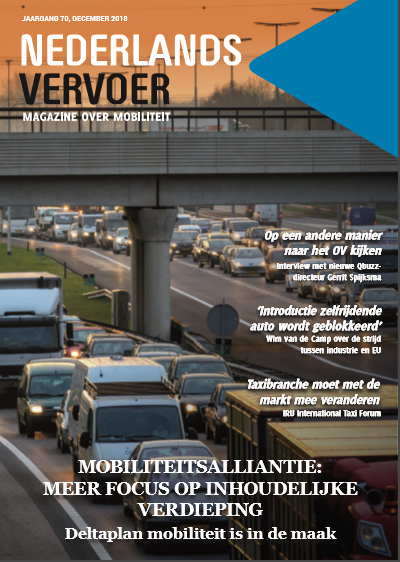 JAARGANG 70, DECEMBER 2018

NEDERLANDS VERVOER

MAGAZINE OVER MOBILITEIT

Op een andere manier naar het OV kijken
Interview met nieuwe Qbuzz-directeur Gerrit Spijksma

'Introductie zelfrijdende auto wordt geblokkeerd'
Wim van de Camp over de strijd tussen industrie en EU

Taxibranche moet met de markt mee veranderen
IRU International Taxi Forum

MOBILITEITSALLIANTIE: MEER FOCUS OP INHOUDELIJKE VERDIEPING

Deltaplan mobiliteit is in de maak